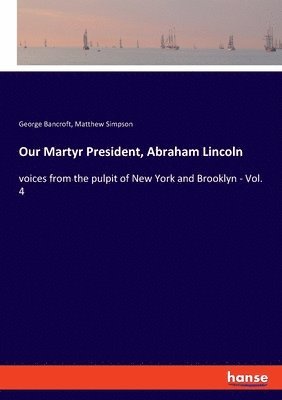 George Bancroft, Matthew Simpson

Our Martyr President, Abraham Lincoln

voices from the pulpit of New York and Brooklyn - Vol. 4

hanse